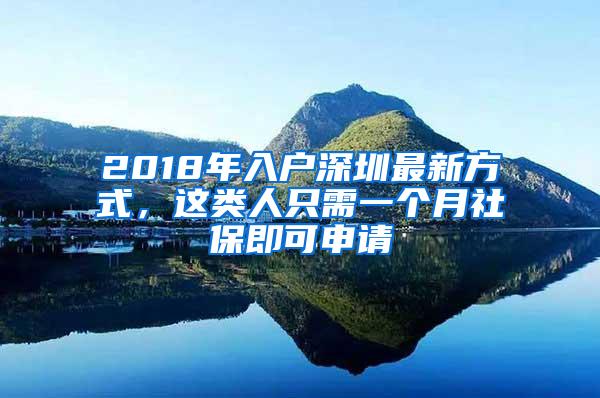 2018年入户深圳最新方式，这类人只需一个月社保即可申请